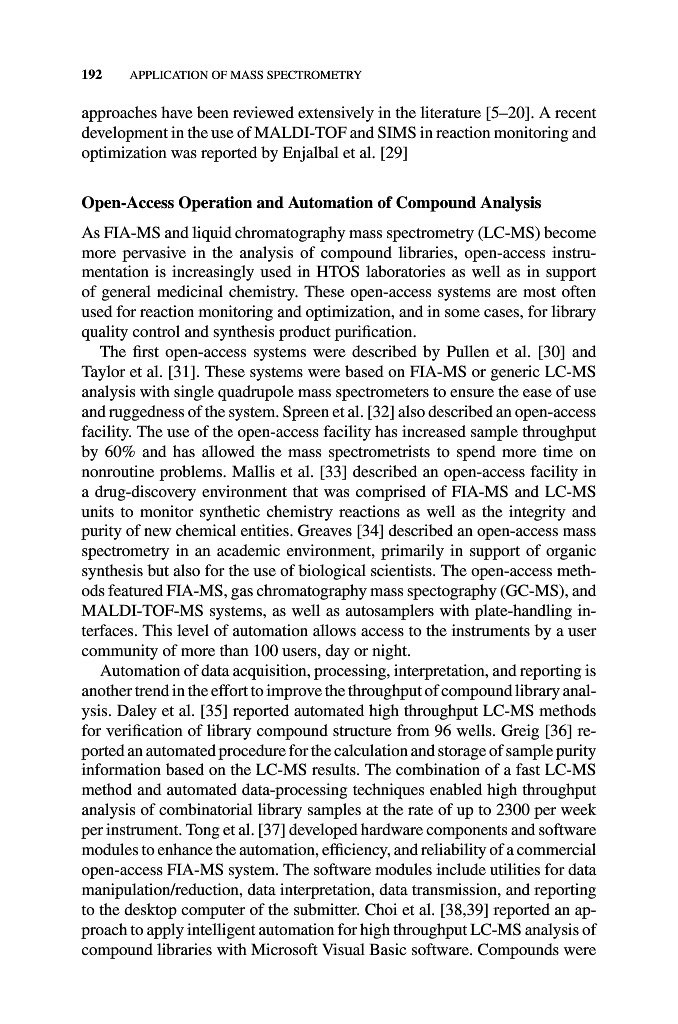 192 APPLICATION OF MASS SPECTROMETRY

approaches have been reviewed extensively in the literature [5–20]. A recent development in the use of MALDI-TOF and SIMS in reaction monitoring and optimization was reported by Enjalbal et al. [29]

Open-Access Operation and Automation of Compound Analysis

As FIA-MS and liquid chromatography mass spectrometry (LC-MS) become more pervasive in the analysis of compound libraries, open-access instrumentation is increasingly used in HTOS laboratories as well as in support of general medicinal chemistry. These open-access systems are most often used for reaction monitoring and optimization, and in some cases, for library quality control and synthesis product purification.

The first open-access systems were described by Pullen et al. [30] and Taylor et al. [31]. These systems were based on FIA-MS or generic LC-MS analysis with single quadrupole mass spectrometers to ensure the ease of use and ruggedness of the system. Spreen et al. [32] also described an open-access facility. The use of the open-access facility has increased sample throughput by 60% and has allowed the mass spectrometrists to spend more time on nonroutine problems. Mallis et al. [33] described an open-access facility in a drug-discovery environment that was comprised of FIA-MS and LC-MS units to monitor synthetic chemistry reactions as well as the integrity and purity of new chemical entities. Greaves [34] described an open-access mass spectrometry in an academic environment, primarily in support of organic synthesis but also for the use of biological scientists. The open-access methods featured FIA-MS, gas chromatography mass spectography (GC-MS), and MALDI-TOF-MS systems, as well as autosamplers with plate-handling interfaces. This level of automation allows access to the instruments by a user community of more than 100 users, day or night.

Automation of data acquisition, processing, interpretation, and reporting is another trend in the effort to improve the throughput of compound library analysis. Daley et al. [35] reported automated high throughput LC-MS methods for verification of library compound structure from 96 wells. Greig [36] reported an automated procedure for the calculation and storage of sample purity information based on the LC-MS results. The combination of a fast LC-MS method and automated data-processing techniques enabled high throughput analysis of combinatorial library samples at the rate of up to 2300 per week per instrument. Tong et al. [37] developed hardware components and software modules to enhance the automation, efficiency, and reliability of a commercial open-access FIA-MS system. The software modules include utilities for data manipulation/reduction, data interpretation, data transmission, and reporting to the desktop computer of the submitter. Choi et al. [38,39] reported an approach to apply intelligent automation for high throughput LC-MS analysis of compound libraries with Microsoft Visual Basic software. Compounds were